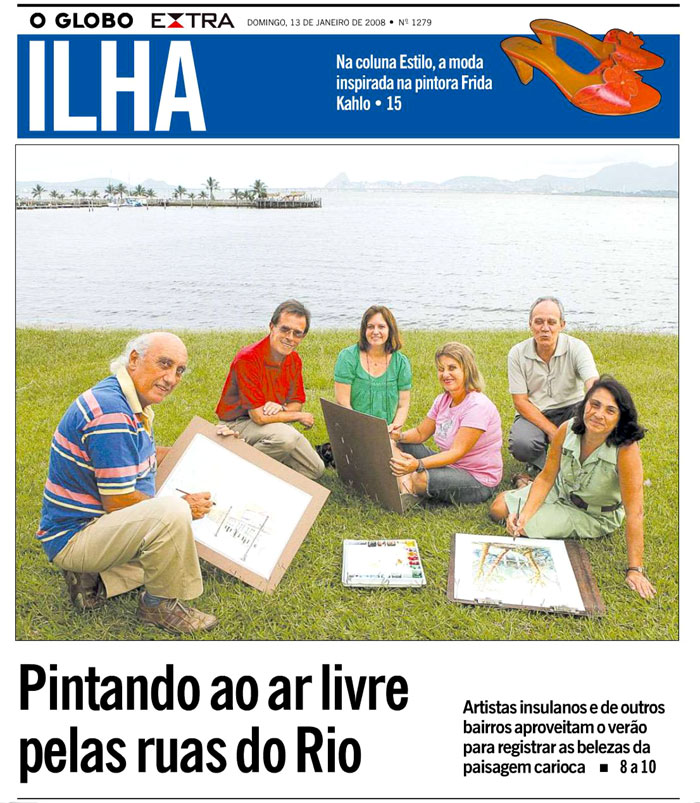 O GLOBO EXTRA DOMINGO, 13 DE JANEIRO DE 2008 • Nº 1279

ILHA

Na coluna Estilo, a moda inspirada na pintora Frida Kahlo • 15

Pintando ao ar livre pelas ruas do Rio

Artistas insulanos e de outros bairros aproveitam o verão para registrar as belezas da paisagem carioca ■ 8 a 10